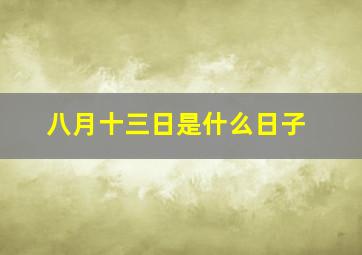 八月十三日是什么日子